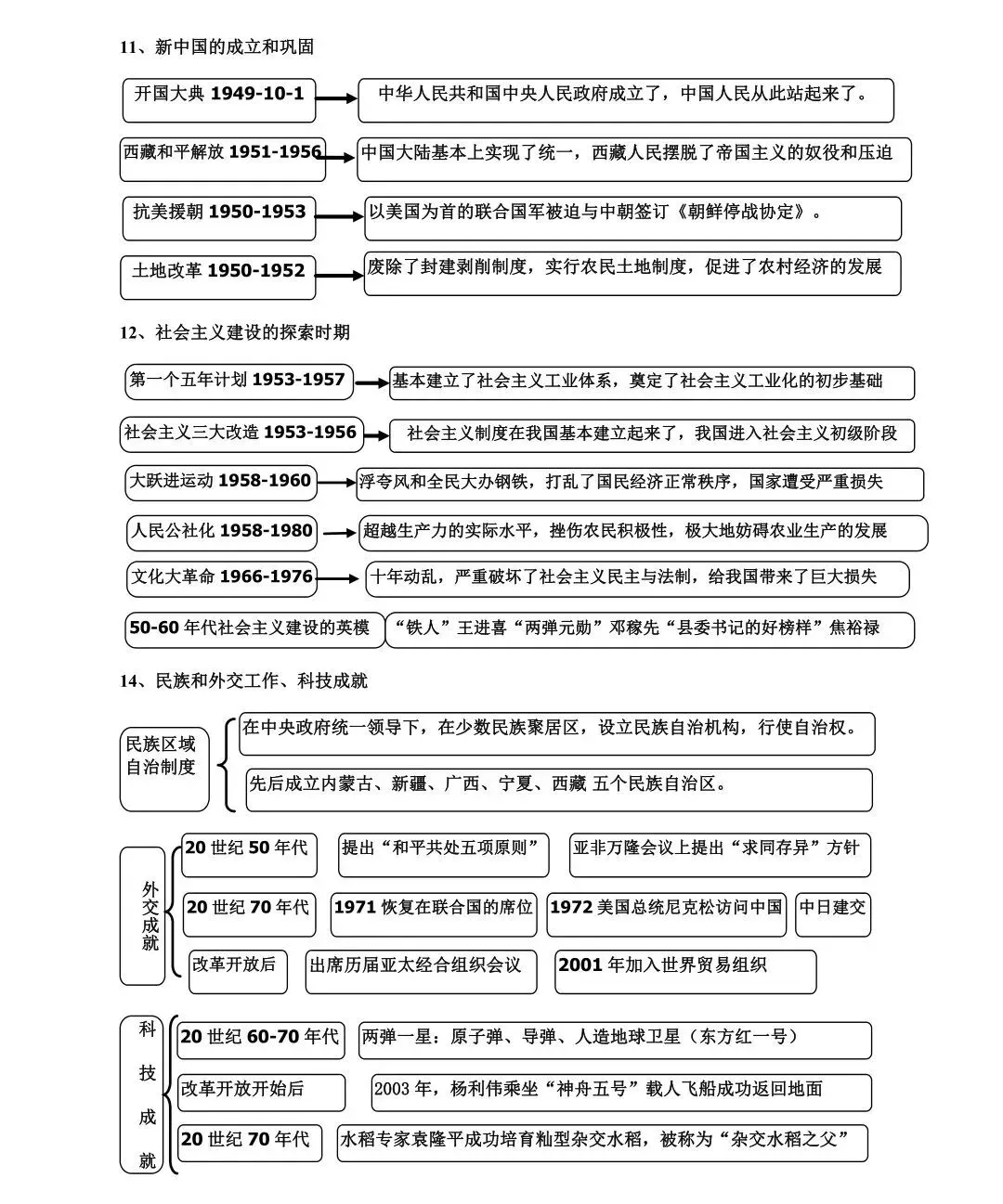 11、新中国的成立和巩固

开国大典 1949-10-1

中华人民共和国中央人民政府成立了，中国人民从此站起来了。

西藏和平解放 1951-1956

中国大陆基本上实现了统一，西藏人民摆脱了帝国主义的奴役和压迫

抗美援朝 1950-1953

以美国为首的联合国军被迫与中朝签订《朝鲜停战协定》。

土地改革 1950-1952

废除了封建剥削制度，实行农民土地制度，促进了农村经济的发展

12、社会主义建设的探索时期

第一个五年计划 1953-1957

基本建立了社会主义工业体系，奠定了社会主义工业化的初步基础

社会主义三大改造 1953-1956

社会主义制度在我国基本建立起来了，我国进入社会主义初级阶段

大跃进运动 1958-1960

浮夸风和全民大办钢铁，打乱了国民经济正常秩序，国家遭受严重损失

人民公社化 1958-1980

超越生产力的实际水平，挫伤农民积极性，极大地妨碍农业生产的发展

文化大革命 1966-1976

十年动乱，严重破坏了社会主义民主与法制，给我国带来了巨大损失

50-60 年代社会主义建设的英模

“铁人”王进喜“两弹元勋”邓稼先“县委书记的好榜样”焦裕禄

14、民族和外交工作、科技成就

民族区域自治制度

在中央政府统一领导下，在少数民族聚居区，设立民族自治机构，行使自治权。

先后成立内蒙古、新疆、广西、宁夏、西藏 五个民族自治区。

外交成就

20 世纪 50 年代

提出“和平共处五项原则”

亚非万隆会议上提出“求同存异”方针

20 世纪 70 年代

1971 恢复在联合国的席位

1972 美国总统尼克松访问中国

中日建交

改革开放后

出席历届亚太经合组织会议

2001 年加入世界贸易组织

科技成就

20 世纪 60-70 年代

两弹一星：原子弹、导弹、人造地球卫星（东方红一号）

改革开放开始后

2003 年，杨利伟乘坐“神舟五号”载人飞船成功返回地面

20 世纪 70 年代

水稻专家袁隆平成功培育籼型杂交水稻，被称为“杂交水稻之父”